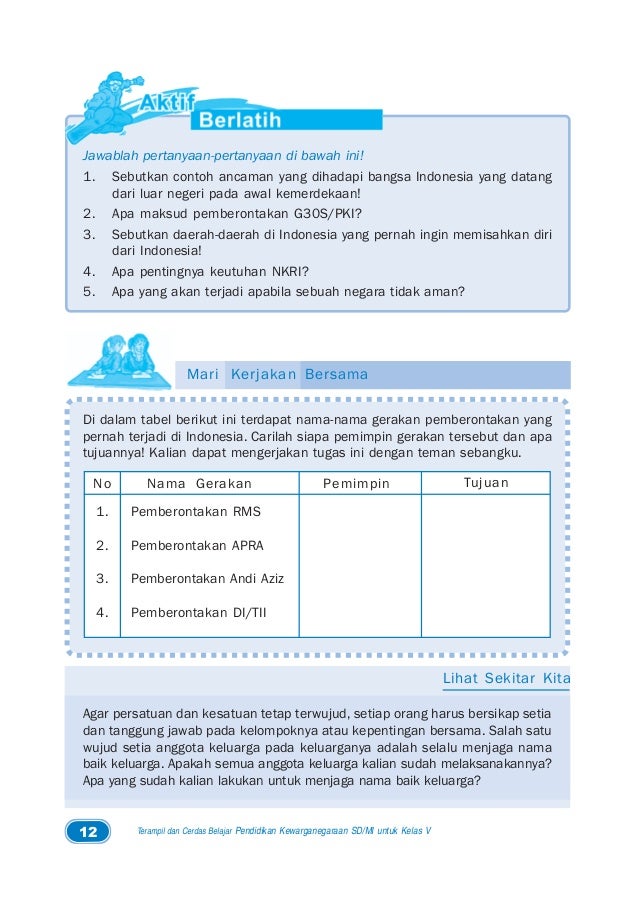 Aktif
Berlatih

Jawablah pertanyaan-pertanyaan di bawah ini!
1. Sebutkan contoh ancaman yang dihadapi bangsa Indonesia yang datang dari luar negeri pada awal kemerdekaan!
2. Apa maksud pemberontakan G30S/PKI?
3. Sebutkan daerah-daerah di Indonesia yang pernah ingin memisahkan diri dari Indonesia!
4. Apa pentingnya keutuhan NKRI?
5. Apa yang akan terjadi apabila sebuah negara tidak aman?

Mari Kerjakan Bersama

Di dalam tabel berikut ini terdapat nama-nama gerakan pemberontakan yang pernah terjadi di Indonesia. Carilah siapa pemimpin gerakan tersebut dan apa tujuannya! Kalian dapat mengerjakan tugas ini dengan teman sebangku.

| No | Nama Gerakan | Pemimpin | Tujuan |
|---|---|---|---|
| 1. | Pemberontakan RMS | | |
| 2. | Pemberontakan APRA | | |
| 3. | Pemberontakan Andi Aziz | | |
| 4. | Pemberontakan DI/TII | | |

Lihat Sekitar Kita

Agar persatuan dan kesatuan tetap terwujud, setiap orang harus bersikap setia dan tanggung jawab pada kelompoknya atau kepentingan bersama. Salah satu wujud setia anggota keluarga pada keluarganya adalah selalu menjaga nama baik keluarga. Apakah semua anggota keluarga kalian sudah melaksanakannya? Apa yang sudah kalian lakukan untuk menjaga nama baik keluarga?

12 Terampil dan Cerdas Belajar Pendidikan Kewarganegaraan SD/MI untuk Kelas V